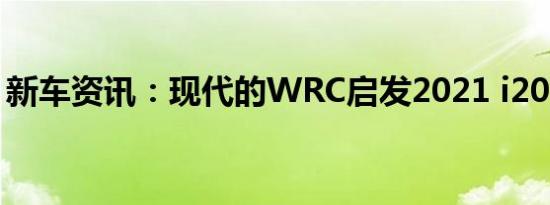 新车资讯：现代的WRC启发2021 i20